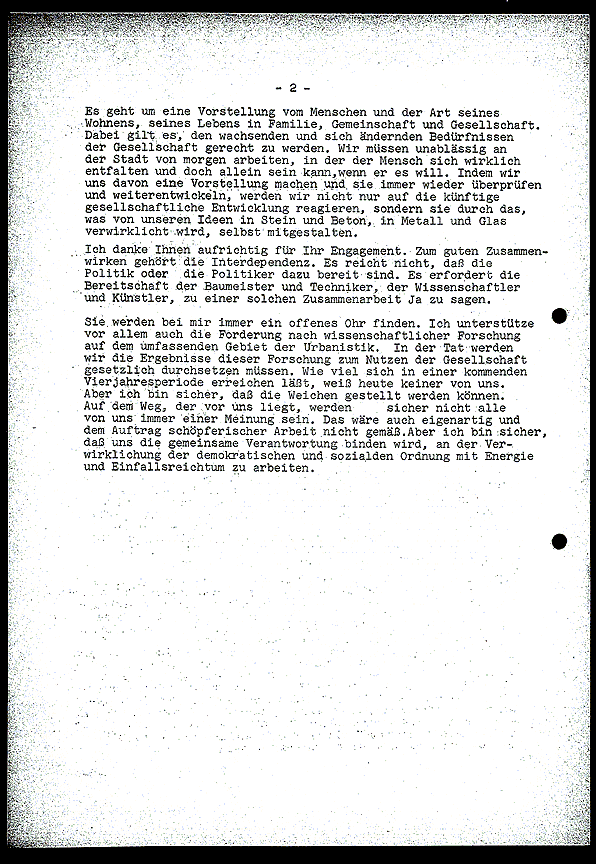 - 2 -

Es geht um eine Vorstellung vom Menschen und der Art seines Wohnens, seines Lebens in Familie, Gemeinschaft und Gesellschaft. Dabei gilt es, den wachsenden und sich ändernden Bedürfnissen der Gesellschaft gerecht zu werden. Wir müssen unablässig an der Stadt von morgen arbeiten, in der der Mensch sich wirklich entfalten und doch allein sein kann,wenn er es will. Indem wir uns davon eine Vorstellung machen und sie immer wieder überprüfen und weiterentwickeln, werden wir nicht nur auf die künftige gesellschaftliche Entwicklung reagieren, sondern sie durch das, was von unseren Ideen in Stein und Beton, in Metall und Glas verwirklicht wird, selbst mitgestalten.

Ich danke Ihnen aufrichtig für Ihr Engagement. Zum guten Zusammenwirken gehört die Interdependenz. Es reicht nicht, daß die Politik oder die Politiker dazu bereit sind. Es erfordert die Bereitschaft der Baumeister und Techniker, der Wissenschaftler und Künstler, zu einer solchen Zusammenarbeit Ja zu sagen.

Sie werden bei mir immer ein offenes Ohr finden. Ich unterstütze vor allem auch die Forderung nach wissenschaftlicher Forschung auf dem umfassenden Gebiet der Urbanistik. In der Tat werden wir die Ergebnisse dieser Forschung zum Nutzen der Gesellschaft gesetzlich durchsetzen müssen. Wie viel sich in einer kommenden Vierjahresperiode erreichen läßt, weiß heute keiner von uns. Aber ich bin sicher, daß die Weichen gestellt werden können. Auf dem Weg, der vor uns liegt, werden sicher nicht alle von uns immer einer Meinung sein. Das wäre auch eigenartig und dem Auftrag schöpferischer Arbeit nicht gemäß.Aber ich bin sicher, daß uns die gemeinsame Verantwortung binden wird, an der Verwirklichung der demokratischen und sozialden Ordnung mit Energie und Einfallsreichtum zu arbeiten.